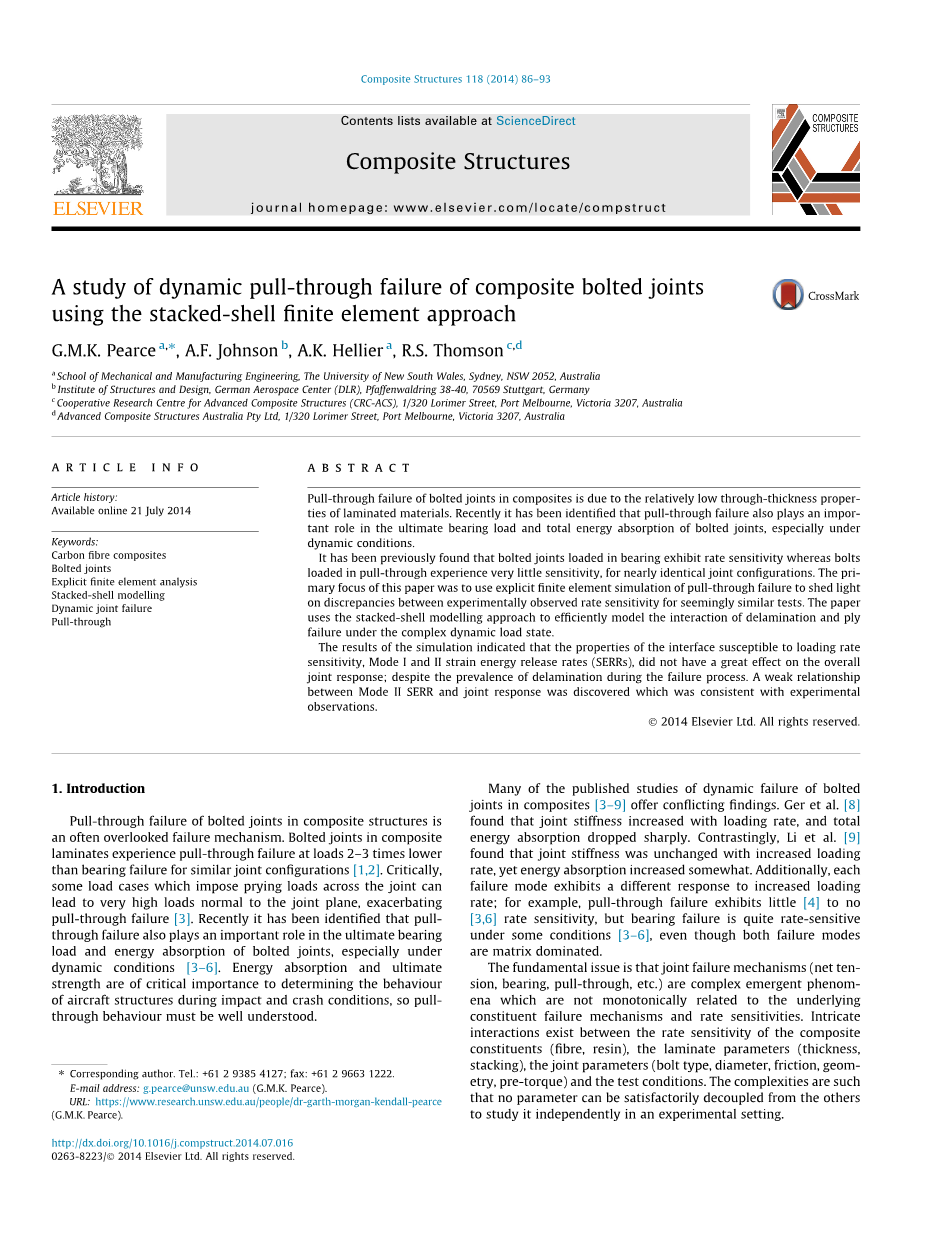 Composite Structures 118 (2014) 86–93

Contents lists available at ScienceDirect

Composite Structures

journal homepage: www.elsevier.com/locate/compstruct

ELSEVIER

COMPOSITE STRUCTURES

A study of dynamic pull-through failure of composite bolted joints using the stacked-shell finite element approach

CrossMark

G.M.K. Pearce $^{a,*}$, A.F. Johnson $^{b}$, A.K. Hellier $^{a}$, R.S. Thomson $^{c,d}$

$^{a}$ School of Mechanical and Manufacturing Engineering, The University of New South Wales, Sydney, NSW 2052, Australia
$^{b}$ Institute of Structures and Design, German Aerospace Center (DLR), Pfaffenwaldring 38-40, 70569 Stuttgart, Germany
$^{c}$ Cooperative Research Centre for Advanced Composite Structures (CRC-ACS), 1/320 Lorimer Street, Port Melbourne, Victoria 3207, Australia
$^{d}$ Advanced Composite Structures Australia Pty Ltd, 1/320 Lorimer Street, Port Melbourne, Victoria 3207, Australia

ARTICLE INFO

Article history:
Available online 21 July 2014

Keywords:
Carbon fibre composites
Bolted joints
Explicit finite element analysis
Stacked-shell modelling
Dynamic joint failure
Pull-through

ABSTRACT

Pull-through failure of bolted joints in composites is due to the relatively low through-thickness properties of laminated materials. Recently it has been identified that pull-through failure also plays an important role in the ultimate bearing load and total energy absorption of bolted joints, especially under dynamic conditions.

It has been previously found that bolted joints loaded in bearing exhibit rate sensitivity whereas bolts loaded in pull-through experience very little sensitivity, for nearly identical joint configurations. The primary focus of this paper was to use explicit finite element simulation of pull-through failure to shed light on discrepancies between experimentally observed rate sensitivity for seemingly similar tests. The paper uses the stacked-shell modelling approach to efficiently model the interaction of delamination and ply failure under the complex dynamic load state.

The results of the simulation indicated that the properties of the interface susceptible to loading rate sensitivity, Mode I and II strain energy release rates (SERRs), did not have a great effect on the overall joint response; despite the prevalence of delamination during the failure process. A weak relationship between Mode II SERR and joint response was discovered which was consistent with experimental observations.

© 2014 Elsevier Ltd. All rights reserved.

1. Introduction

Pull-through failure of bolted joints in composite structures is an often overlooked failure mechanism. Bolted joints in composite laminates experience pull-through failure at loads 2–3 times lower than bearing failure for similar joint configurations [1,2]. Critically, some load cases which impose prying loads across the joint can lead to very high loads normal to the joint plane, exacerbating pull-through failure [3]. Recently it has been identified that pull-through failure also plays an important role in the ultimate bearing load and energy absorption of bolted joints, especially under dynamic conditions [3–6]. Energy absorption and ultimate strength are of critical importance to determining the behaviour of aircraft structures during impact and crash conditions, so pull-through behaviour must be well understood.

Many of the published studies of dynamic failure of bolted joints in composites [3–9] offer conflicting findings. Ger et al. [8] found that joint stiffness increased with loading rate, and total energy absorption dropped sharply. Contrastingly, Li et al. [9] found that joint stiffness was unchanged with increased loading rate, yet energy absorption increased somewhat. Additionally, each failure mode exhibits a different response to increased loading rate; for example, pull-through failure exhibits little [4] to no [3,6] rate sensitivity, but bearing failure is quite rate-sensitive under some conditions [3–6], even though both failure modes are matrix dominated.

The fundamental issue is that joint failure mechanisms (net tension, bearing, pull-through, etc.) are complex emergent phenomena which are not monotonically related to the underlying constituent failure mechanisms and rate sensitivities. Intricate interactions exist between the rate sensitivity of the composite constituents (fibre, resin), the laminate parameters (thickness, stacking), the joint parameters (bolt type, diameter, friction, geometry, pre-torque) and the test conditions. The complexities are such that no parameter can be satisfactorily decoupled from the others to study it independently in an experimental setting.

* Corresponding author. Tel.: +61 2 9385 4127; fax: +61 2 9663 1222.
E-mail address: g.pearce@unsw.edu.au (G.M.K. Pearce).
URL: https://www.research.unsw.edu.au/people/dr-garth-morgan-kendall-pearce (G.M.K. Pearce).

http://dx.doi.org/10.1016/j.compstruct.2014.07.016
0263-8223/© 2014 Elsevier Ltd. All rights reserved.